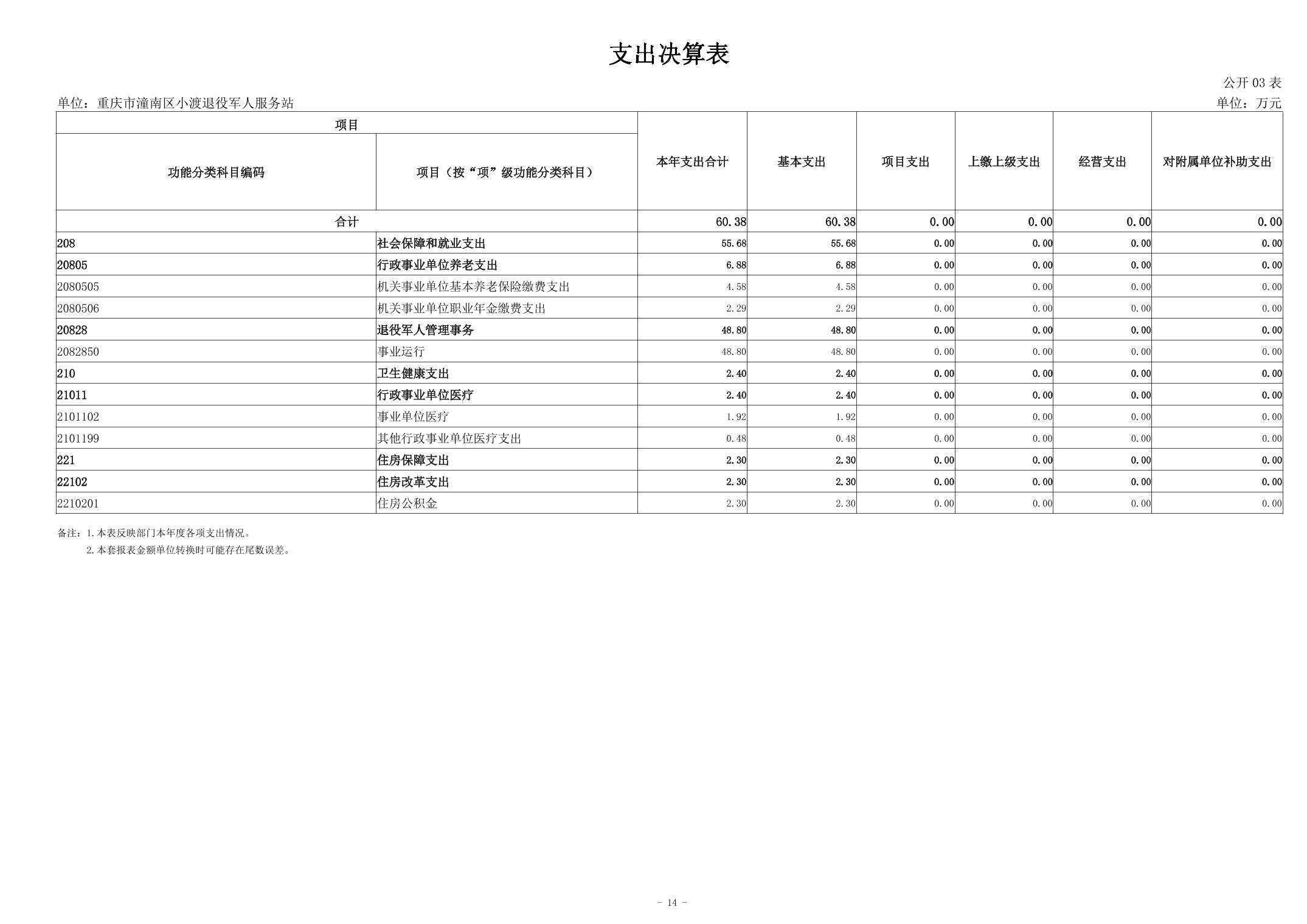 支出决算表

公开 03 表

单位：重庆市潼南区小渡退役军人服务站

单位：万元

| 项目 | | 本年支出合计 | 基本支出 | 项目支出 | 上缴上级支出 | 经营支出 | 对附属单位补助支出 |
|---|---|---|---|---|---|---|---|
| 功能分类科目编码 | 项目（按“项”级功能分类科目） | | | | | | |
| 合计 | | 60.38 | 60.38 | 0.00 | 0.00 | 0.00 | 0.00 |
| 208 | 社会保障和就业支出 | 55.68 | 55.68 | 0.00 | 0.00 | 0.00 | 0.00 |
| 20805 | 行政事业单位养老支出 | 6.88 | 6.88 | 0.00 | 0.00 | 0.00 | 0.00 |
| 2080505 | 机关事业单位基本养老保险缴费支出 | 4.58 | 4.58 | 0.00 | 0.00 | 0.00 | 0.00 |
| 2080506 | 机关事业单位职业年金缴费支出 | 2.29 | 2.29 | 0.00 | 0.00 | 0.00 | 0.00 |
| 20828 | 退役军人管理事务 | 48.80 | 48.80 | 0.00 | 0.00 | 0.00 | 0.00 |
| 2082850 | 事业运行 | 48.80 | 48.80 | 0.00 | 0.00 | 0.00 | 0.00 |
| 210 | 卫生健康支出 | 2.40 | 2.40 | 0.00 | 0.00 | 0.00 | 0.00 |
| 21011 | 行政事业单位医疗 | 2.40 | 2.40 | 0.00 | 0.00 | 0.00 | 0.00 |
| 2101102 | 事业单位医疗 | 1.92 | 1.92 | 0.00 | 0.00 | 0.00 | 0.00 |
| 2101199 | 其他行政事业单位医疗支出 | 0.48 | 0.48 | 0.00 | 0.00 | 0.00 | 0.00 |
| 221 | 住房保障支出 | 2.30 | 2.30 | 0.00 | 0.00 | 0.00 | 0.00 |
| 22102 | 住房改革支出 | 2.30 | 2.30 | 0.00 | 0.00 | 0.00 | 0.00 |
| 2210201 | 住房公积金 | 2.30 | 2.30 | 0.00 | 0.00 | 0.00 | 0.00 |

备注：1.本表反映部门本年度各项支出情况。
2.本套报表金额单位转换时可能存在尾数误差。

- 14 -